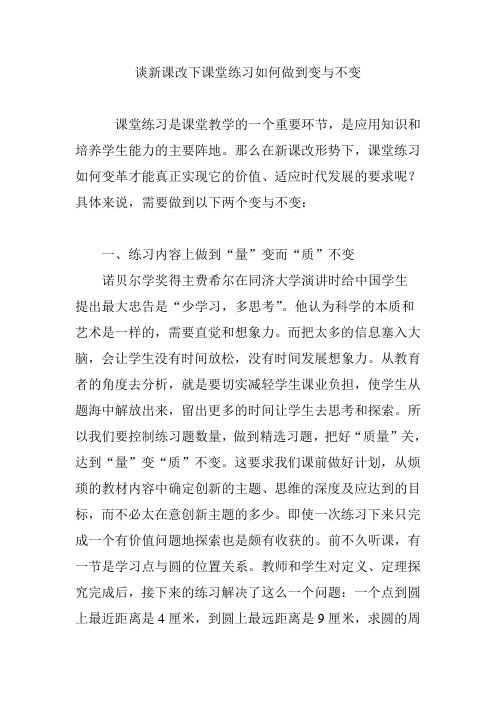 谈新课改下课堂练习如何做到变与不变

课堂练习是课堂教学的一个重要环节，是应用知识和培养学生能力的主要阵地。那么在新课改形势下，课堂练习如何变革才能真正实现它的价值、适应时代发展的要求呢？具体来说，需要做到以下两个变与不变：

一、练习内容上做到“量”变而“质”不变

诺贝尔学奖得主费希尔在同济大学演讲时给中国学生提出最大忠告是“少学习，多思考”。他认为科学的本质和艺术是一样的，需要直觉和想象力。而把太多的信息塞入大脑，会让学生没有时间放松，没有时间发展想象力。从教育者的角度去分析，就是要切实减轻学生课业负担，使学生从题海中解放出来，留出更多的时间让学生去思考和探索。所以我们要控制练习题数量，做到精选习题，把好“质量”关，达到“量”变“质”不变。这要求我们课前做好计划，从烦琐的教材内容中确定创新的主题、思维的深度及应达到的目标，而不必太在意创新主题的多少。即使一次练习下来只完成一个有价值问题地探索也是颇有收获的。前不久听课，有一节是学习点与圆的位置关系。教师和学生对定义、定理探究完成后，接下来的练习解决了这么一个问题：一个点到圆上最近距离是 4 厘米，到圆上最远距离是 9 厘米，求圆的周